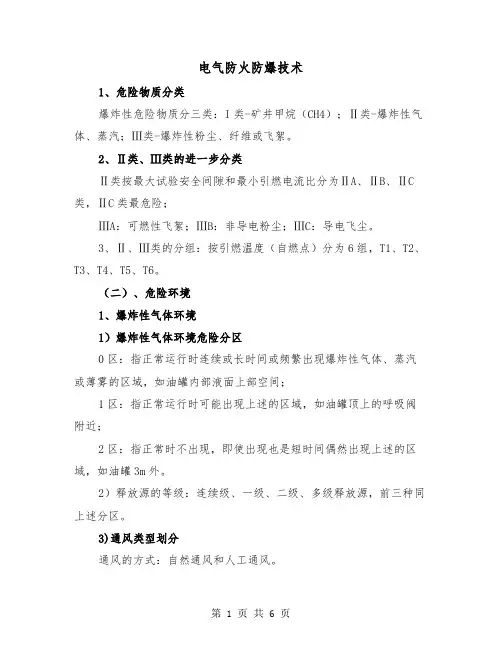 电气防火防爆技术

1、危险物质分类

爆炸性危险物质分三类：I类-矿井甲烷（CH4）；II类-爆炸性气体、蒸汽；III类-爆炸性粉尘、纤维或飞絮。

2、II类、III类的进一步分类

II类按最大试验安全间隙和最小引燃电流比分为IIA、IIB、IIC类，IIC类最危险；

IIIA：可燃性飞絮；IIIB：非导电粉尘；IIIC：导电飞尘。

3、II、III类的分组：按引燃温度（自燃点）分为6组，T1、T2、T3、T4、T5、T6。

（二）、危险环境

1、爆炸性气体环境

1）爆炸性气体环境危险分区

0区：指正常运行时连续或长时间或频繁出现爆炸性气体、蒸汽或薄雾的区域，如油罐内部液面上部空间；

1区：指正常运行时可能出现上述的区域，如油罐顶上的呼吸阀附近；

2区：指正常时不出现，即使出现也是短时间偶然出现上述的区域，如油罐3m外。

2）释放源的等级：连续级、一级、二级、多级释放源，前三种同上述分区。

3)通风类型划分

通风的方式：自然通风和人工通风。

第 1 页 共 6 页